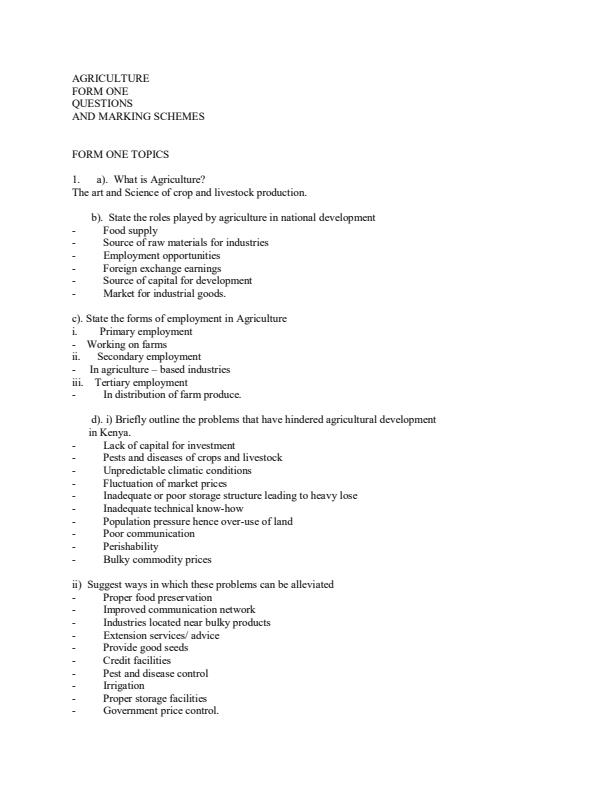 AGRICULTURE
FORM ONE
QUESTIONS
AND MARKING SCHEMES

FORM ONE TOPICS

1. a). What is Agriculture?
The art and Science of crop and livestock production.

b). State the roles played by agriculture in national development
- Food supply
- Source of raw materials for industries
- Employment opportunities
- Foreign exchange earnings
- Source of capital for development
- Market for industrial goods.

c). State the forms of employment in Agriculture
i. Primary employment
- Working on farms
ii. Secondary employment
- In agriculture – based industries
iii. Tertiary employment
- In distribution of farm produce.

d). i) Briefly outline the problems that have hindered agricultural development in Kenya.
- Lack of capital for investment
- Pests and diseases of crops and livestock
- Unpredictable climatic conditions
- Fluctuation of market prices
- Inadequate or poor storage structure leading to heavy lose
- Inadequate technical know-how
- Population pressure hence over-use of land
- Poor communication
- Perishability
- Bulky commodity prices

ii) Suggest ways in which these problems can be alleviated
- Proper food preservation
- Improved communication network
- Industries located near bulky products
- Extension services/ advice
- Provide good seeds
- Credit facilities
- Pest and disease control
- Irrigation
- Proper storage facilities
- Government price control.